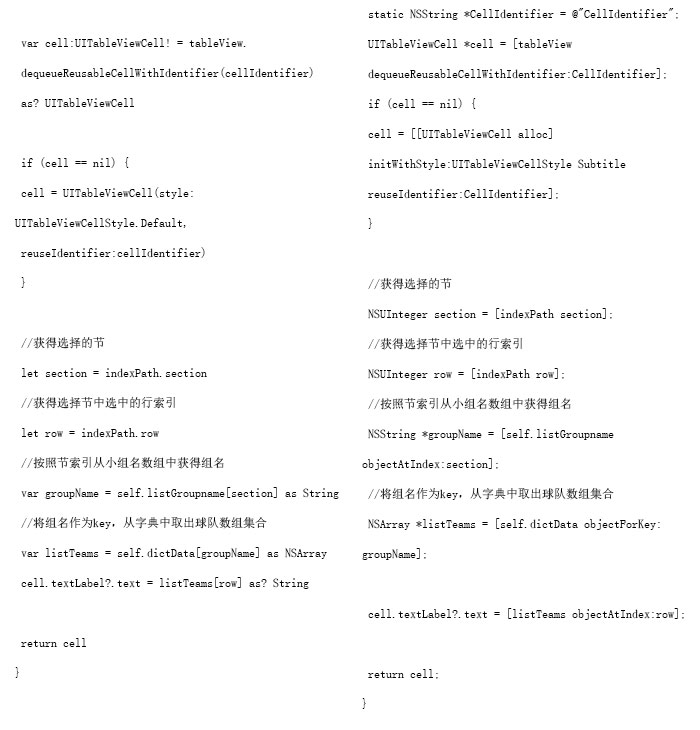 var cell:UITableViewCell! = tableView.

dequeueReusableCellWithIdentifier(cellIdentifier)

as? UITableViewCell

if (cell == nil) {

cell = UITableViewCell(style:

UITableViewCellStyle.Default,

reuseIdentifier:cellIdentifier)

}

//获得选择的节

let section = indexPath.section

//获得选择节中选中的行索引

let row = indexPath.row

//按照节索引从小组名数组中获得组名

var groupName = self.listGroupname[section] as String

//将组名作为key，从字典中取出球队数组集合

var listTeams = self.dictData[groupName] as NSArray

cell.textLabel?.text = listTeams[row] as? String

return cell

}

static NSString *CellIdentifier = @"CellIdentifier";

UITableViewCell *cell = [tableView

dequeueReusableCellWithIdentifier:CellIdentifier];

if (cell == nil) {

cell = [[UITableViewCell alloc]

initWithStyle:UITableViewCellStyle Subtitle

reuseIdentifier:CellIdentifier];

}

//获得选择的节

NSUInteger section = [indexPath section];

//获得选择节中选中的行索引

NSUInteger row = [indexPath row];

//按照节索引从小组名数组中获得组名

NSString *groupName = [self.listGroupname

objectAtIndex:section];

//将组名作为key，从字典中取出球队数组集合

NSArray *listTeams = [self.dictData objectForKey:

groupName];

cell.textLabel?.text = [listTeams objectAtIndex:row];

return cell;

}